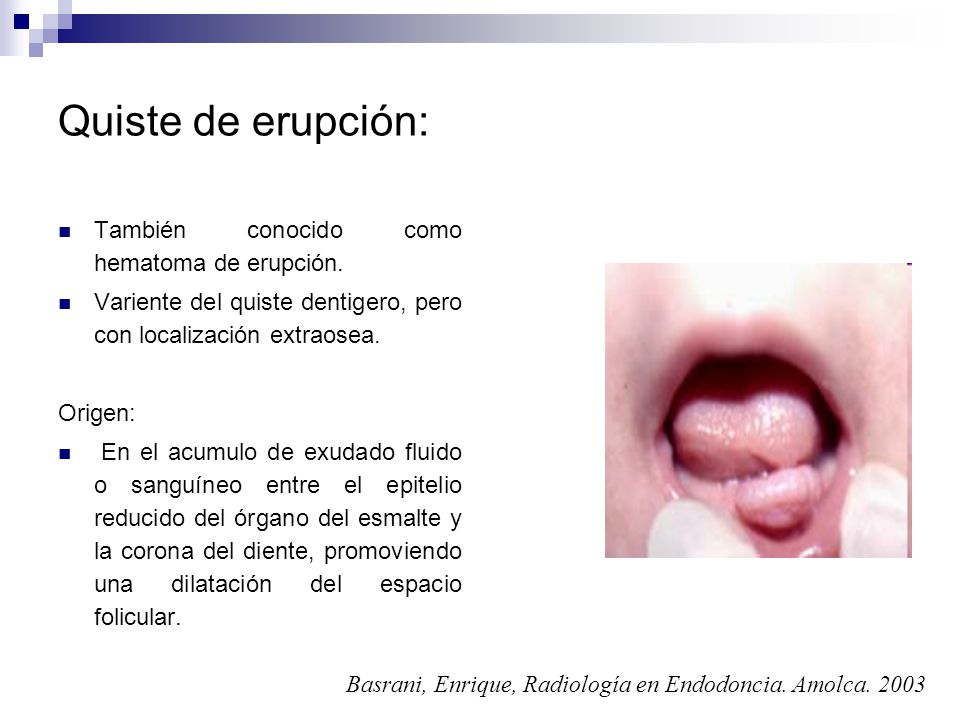 Quiste de erupción:

También conocido como hematoma de erupción.

Variente del quiste dentigero, pero con localización extraosea.

Origen:

En el acumulo de exudado fluido o sanguíneo entre el epitelio reducido del órgano del esmalte y la corona del diente, promoviendo una dilatación del espacio folicular.

Basrani, Enrique, Radiología en Endodoncia. Amolca. 2003